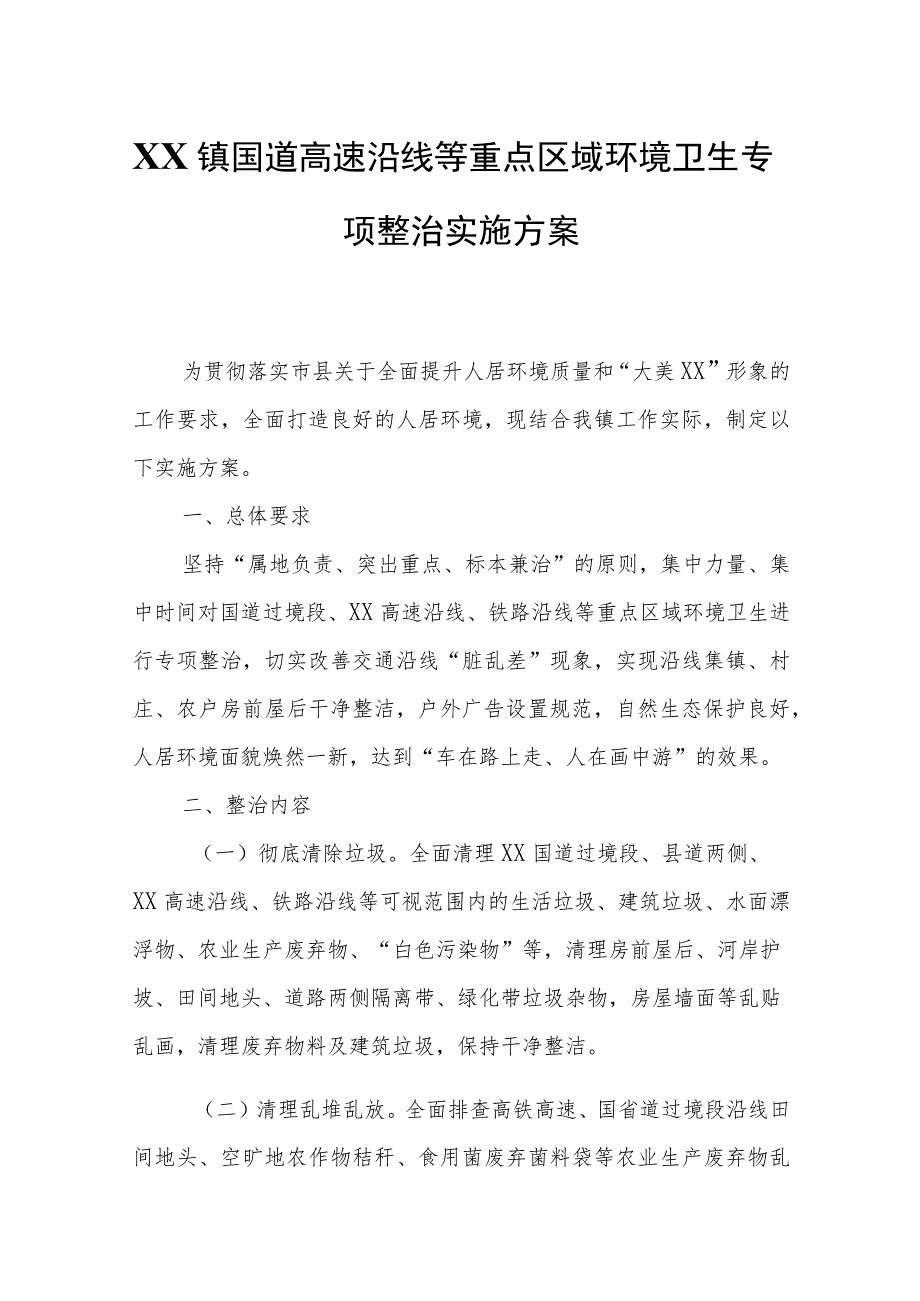 XX镇国道高速沿线等重点区域环境卫生专项整治实施方案

为贯彻落实市县关于全面提升人居环境质量和“大美XX”形象的工作要求，全面打造良好的人居环境，现结合我镇工作实际，制定以下实施方案。

一、总体要求

坚持“属地负责、突出重点、标本兼治”的原则，集中力量、集中时间对国道过境段、XX高速沿线、铁路沿线等重点区域环境卫生进行专项整治，切实改善交通沿线“脏乱差”现象，实现沿线集镇、村庄、农户房前屋后干净整洁，户外广告设置规范，自然生态保护良好，人居环境面貌焕然一新，达到“车在路上走、人在画中游”的效果。

二、整治内容

（一）彻底清除垃圾。全面清理XX国道过境段、县道两侧、XX高速沿线、铁路沿线等可视范围内的生活垃圾、建筑垃圾、水面漂浮物、农业生产废弃物、“白色污染物”等，清理房前屋后、河岸护坡、田间地头、道路两侧隔离带、绿化带垃圾杂物，房屋墙面等乱贴乱画，清理废弃物料及建筑垃圾，保持干净整洁。

（二）清理乱堆乱放。全面排查高铁高速、国省道过境段沿线田间地头、空旷地农作物秸秆、食用菌废弃菌料袋等农业生产废弃物乱